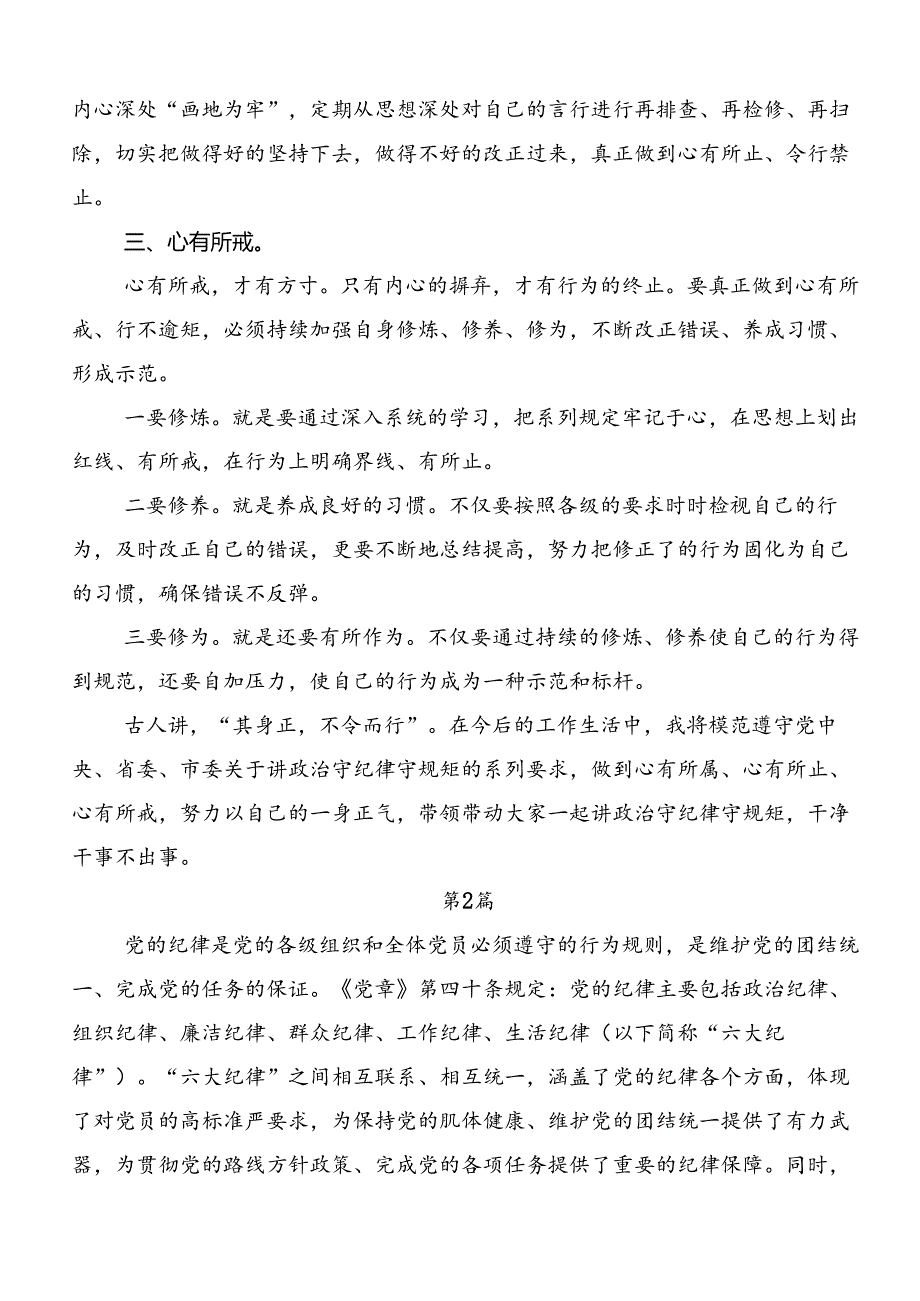 内心深处“画地为牢”，定期从思想深处对自己的言行进行再排查、再检修、再扫除，切实把做得好的坚持下去，做得不好的改正过来，真正做到心有所止、令行禁止。

三、心有所戒。

心有所戒，才有方寸。只有内心的摒弃，才有行为的终止。要真正做到心有所戒、行不逾矩，必须持续加强自身修炼、修养、修为，不断改正错误、养成习惯、形成示范。

一要修炼。就是要通过深入系统的学习，把系列规定牢记于心，在思想上划出红线、有所戒，在行为上明确界线、有所止。

二要修养。就是养成良好的习惯。不仅要按照各级的要求时时检视自己的行为，及时改正自己的错误，更要不断地总结提高，努力把修正了的行为固化为自己的习惯，确保错误不反弹。

三要修为。就是还要有所作为。不仅要通过持续的修炼、修养使自己的行为得到规范，还要自加压力，使自己的行为成为一种示范和标杆。

古人讲，“其身正，不令而行”。在今后的工作生活中，我将模范遵守党中央、省委、市委关于讲政治守纪律守规矩的系列要求，做到心有所属、心有所止、心有所戒，努力以自己的一身正气，带领带动大家一起讲政治守纪律守规矩，干净干事不出事。

第2篇

党的纪律是党的各级组织和全体党员必须遵守的行为规则，是维护党的团结统一、完成党的任务的保证。《党章》第四十条规定：党的纪律主要包括政治纪律、组织纪律、廉洁纪律、群众纪律、工作纪律、生活纪律（以下简称“六大纪律”）。“六大纪律”之间相互联系、相互统一，涵盖了党的纪律各个方面，体现了对党员的高标准严要求，为保持党的肌体健康、维护党的团结统一提供了有力武器，为贯彻党的路线方针政策、完成党的各项任务提供了重要的纪律保障。同时，